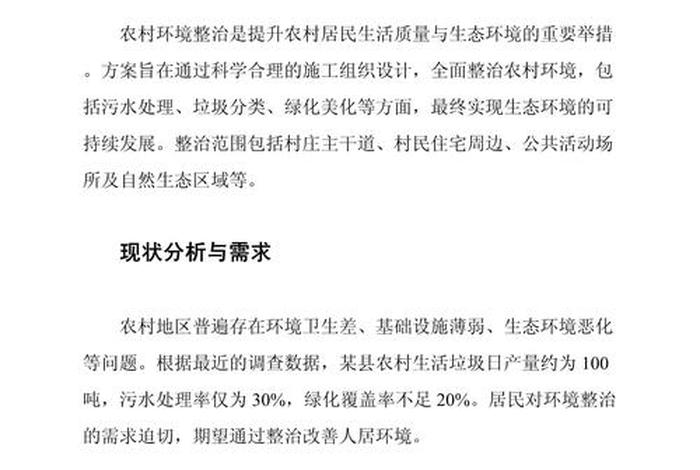 农村环境整治是提升农村居民生活质量与生态环境的重要举措。方案旨在通过科学合理的施工组织设计，全面整治农村环境，包括污水处理、垃圾分类、绿化美化等方面，最终实现生态环境的可持续发展。整治范围包括村庄主干道、村民住宅周边、公共活动场所及自然生态区域等。

现状分析与需求

农村地区普遍存在环境卫生差、基础设施薄弱、生态环境恶化等问题。根据最近的调查数据，某县农村生活垃圾日产量约为100吨，污水处理率仅为30%，绿化覆盖率不足20%。居民对环境整治的需求迫切，期望通过整治改善人居环境。